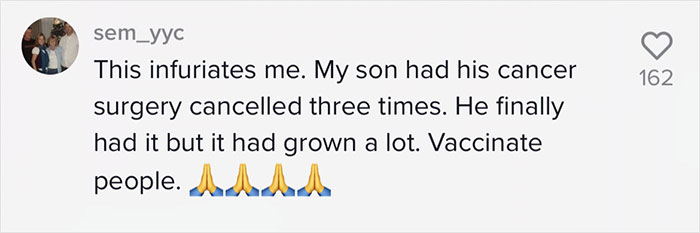 sem_yyc

This infuriates me. My son had his cancer surgery cancelled three times. He finally had it but it had grown a lot. Vaccinate people. 🙏🙏🙏🙏

162